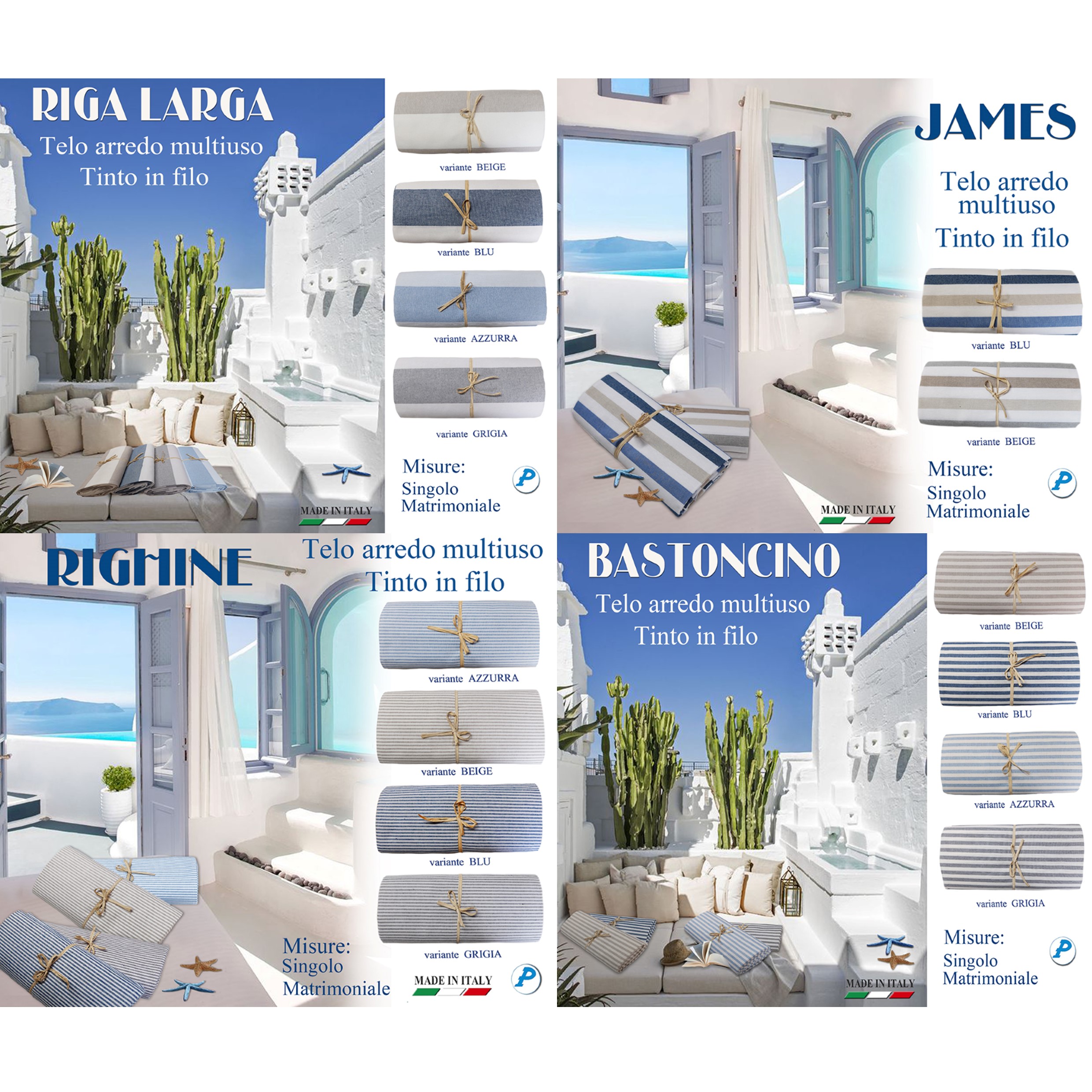 RIGA LARGA
Telo arredo multiuso
Tinto in filo

variante BEIGE

variante BLU

variante AZZURRA

variante GRIGIA

Misure:
Singolo
Matrimoniale

MADE IN ITALY

JAMES

Telo arredo multiuso
Tinto in filo

variante BLU

variante BEIGE

Misure:
Singolo
Matrimoniale

MADE IN ITALY

RIGHINE

Telo arredo multiuso
Tinto in filo

variante AZZURRA

variante BEIGE

variante BLU

variante GRIGIA

Misure:
Singolo
Matrimoniale

MADE IN ITALY

BASTONCINO
Telo arredo multiuso
Tinto in filo

variante BEIGE

variante BLU

variante AZZURRA

variante GRIGIA

Misure:
Singolo
Matrimoniale

MADE IN ITALY